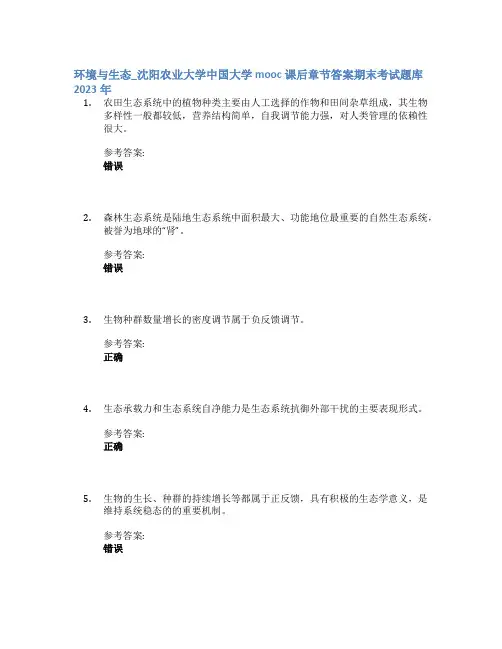 环境与生态_沈阳农业大学中国大学 mooc 课后章节答案期末考试题库 2023 年

1. 农田生态系统中的植物种类主要由人工选择的作物和田间杂草组成，其生物多样性一般都较低，营养结构简单，自我调节能力强，对人类管理的依赖性很大。

参考答案:
错误

2. 森林生态系统是陆地生态系统中面积最大、功能地位最重要的自然生态系统，被誉为地球的“肾”。

参考答案:
错误

3. 生物种群数量增长的密度调节属于负反馈调节。

参考答案:
正确

4. 生态承载力和生态系统自净能力是生态系统抗御外部干扰的主要表现形式。

参考答案:
正确

5. 生物的生长、种群的持续增长等都属于正反馈，具有积极的生态学意义，是维持系统稳态的的重要机制。

参考答案:
错误